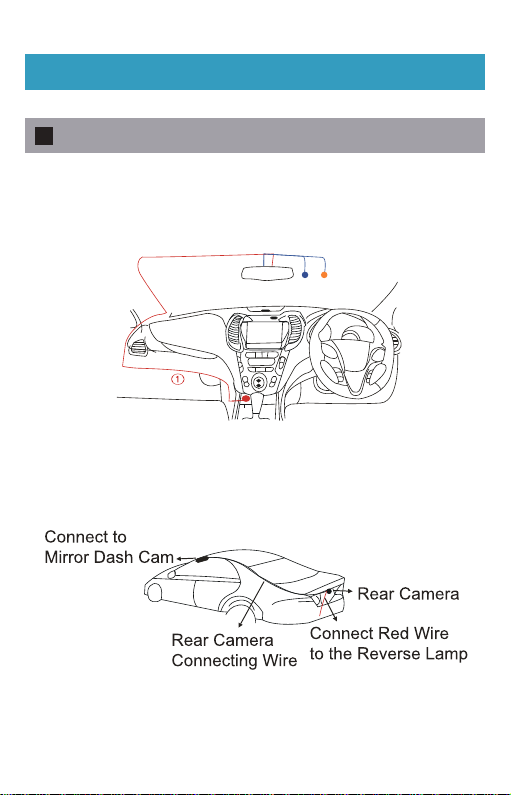 ①

Connect to Mirror Dash Cam

Rear Camera

Rear Camera Connecting Wire

Connect Red Wire to the Reverse Lamp